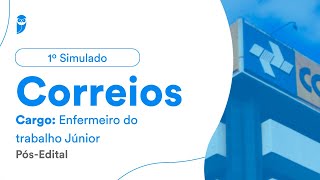 1º Simulado

Correios

Cargo: Enfermeiro do trabalho Júnior

Pós-Edital